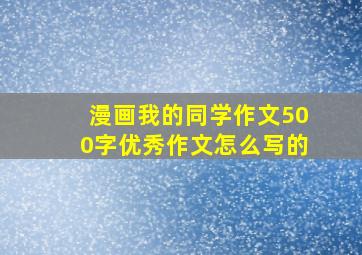 漫画我的同学作文500字优秀作文怎么写的